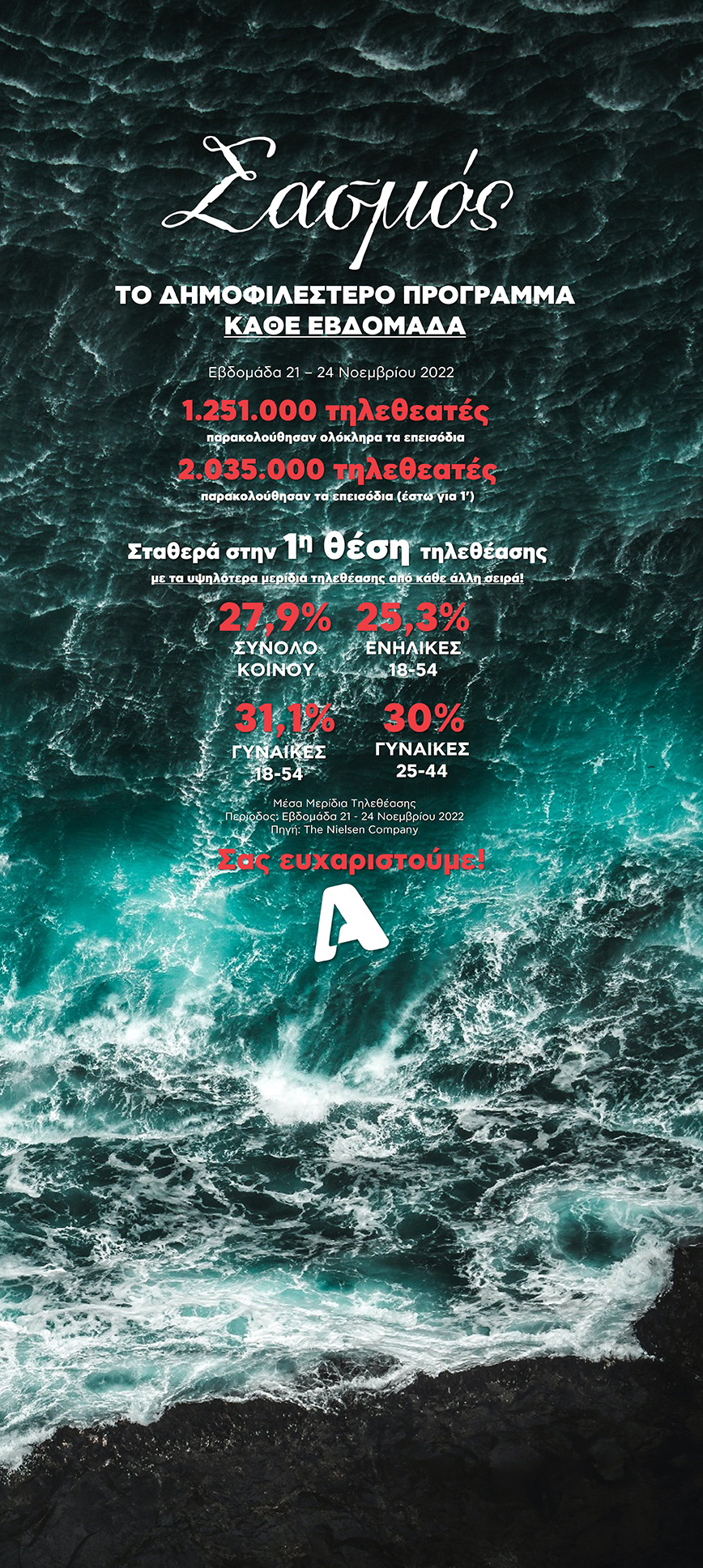 Σασμός

ΤΟ ΔΗΜΟΦΙΛΕΣΤΕΡΟ ΠΡΟΓΡΑΜΜΑ
ΚΑΘΕ ΕΒΔΟΜΑΔΑ

Εβδομάδα 21 – 24 Νοεμβρίου 2022

1.251.000 τηλεθεατές
παρακολούθησαν ολόκληρα τα επεισόδια

2.035.000 τηλεθεατές
παρακολούθησαν τα επεισόδια (έστω για 1')

Σταθερά στην 1η θέση τηλεθέασης
με τα υψηλότερα μερίδια τηλεθέασης από κάθε άλλη σειρά!

27,9%
ΣΥΝΟΛΟ ΚΟΙΝΟΥ

25,3%
ΕΝΗΛΙΚΕΣ 18-54

31,1%
ΓΥΝΑΙΚΕΣ 18-54

30%
ΓΥΝΑΙΚΕΣ 25-44

Μέσα Μερίδια Τηλεθέασης
Περίοδος: Εβδομάδα 21 - 24 Νοεμβρίου 2022
Πηγή: The Nielsen Company

Σας ευχαριστούμε!

A